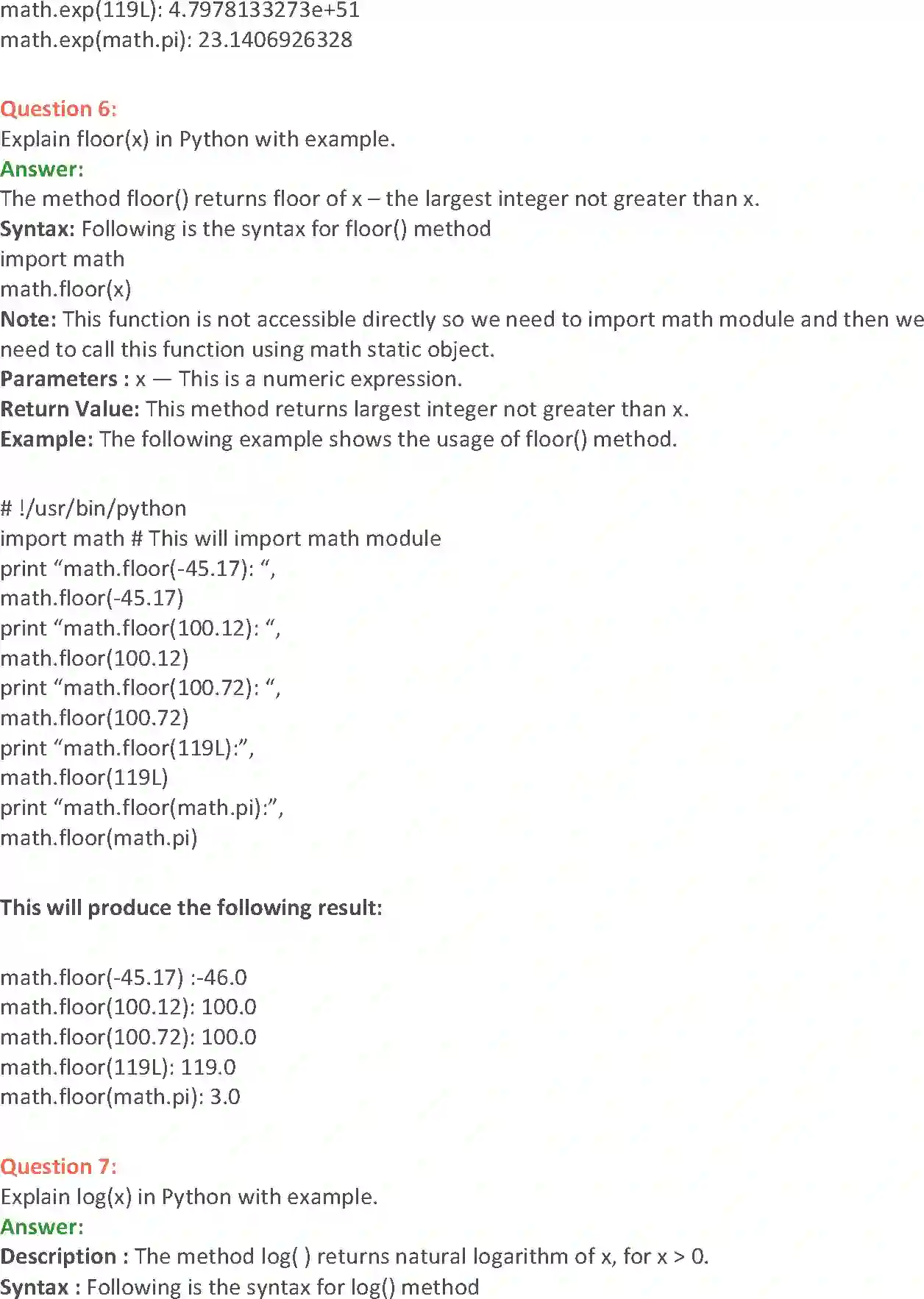 math.exp(119L): 4.7978133273e+51
math.exp(math.pi): 23.1406926328

Question 6:
Explain floor(x) in Python with example.
Answer:
The method floor() returns floor of x – the largest integer not greater than x.
Syntax: Following is the syntax for floor() method
import math
math.floor(x)
Note: This function is not accessible directly so we need to import math module and then we need to call this function using math static object.
Parameters : x — This is a numeric expression.
Return Value: This method returns largest integer not greater than x.
Example: The following example shows the usage of floor() method.

# !/usr/bin/python
import math # This will import math module
print “math.floor(-45.17): “,
math.floor(-45.17)
print “math.floor(100.12): “,
math.floor(100.12)
print “math.floor(100.72): “,
math.floor(100.72)
print “math.floor(119L):”,
math.floor(119L)
print “math.floor(math.pi):”,
math.floor(math.pi)

This will produce the following result:

math.floor(-45.17) :-46.0
math.floor(100.12): 100.0
math.floor(100.72): 100.0
math.floor(119L): 119.0
math.floor(math.pi): 3.0

Question 7:
Explain log(x) in Python with example.
Answer:
Description : The method log( ) returns natural logarithm of x, for x > 0.
Syntax : Following is the syntax for log() method